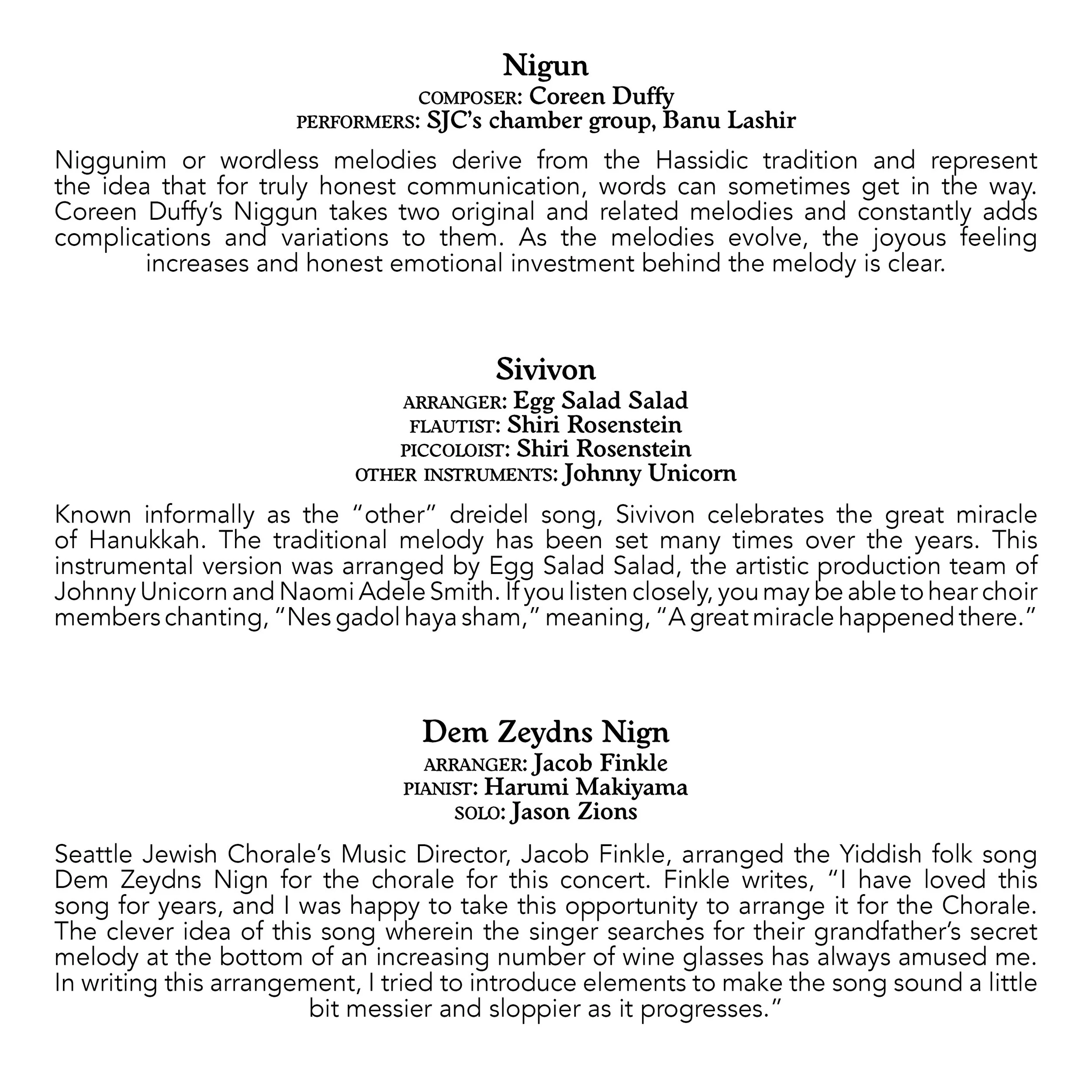 Nigun
COMPOSER: Coreen Duffy
PERFORMERS: SJC's chamber group, Banu Lashir

Niggunim or wordless melodies derive from the Hassidic tradition and represent the idea that for truly honest communication, words can sometimes get in the way. Coreen Duffy's Niggun takes two original and related melodies and constantly adds complications and variations to them. As the melodies evolve, the joyous feeling increases and honest emotional investment behind the melody is clear.

Sivivon
ARRANGER: Egg Salad Salad
FLAUTIST: Shiri Rosenstein
PICCOLOIST: Shiri Rosenstein
OTHER INSTRUMENTS: Johnny Unicorn

Known informally as the "other" dreidel song, Sivivon celebrates the great miracle of Hanukkah. The traditional melody has been set many times over the years. This instrumental version was arranged by Egg Salad Salad, the artistic production team of Johnny Unicorn and Naomi Adele Smith. If you listen closely, you may be able to hear choir members chanting, "Nes gadol haya sham," meaning, "A great miracle happened there."

Dem Zeydns Nign
ARRANGER: Jacob Finkle
PIANIST: Harumi Makiyama
SOLO: Jason Zions

Seattle Jewish Chorale's Music Director, Jacob Finkle, arranged the Yiddish folk song Dem Zeydns Nign for the chorale for this concert. Finkle writes, "I have loved this song for years, and I was happy to take this opportunity to arrange it for the Chorale. The clever idea of this song wherein the singer searches for their grandfather's secret melody at the bottom of an increasing number of wine glasses has always amused me. In writing this arrangement, I tried to introduce elements to make the song sound a little bit messier and sloppier as it progresses."